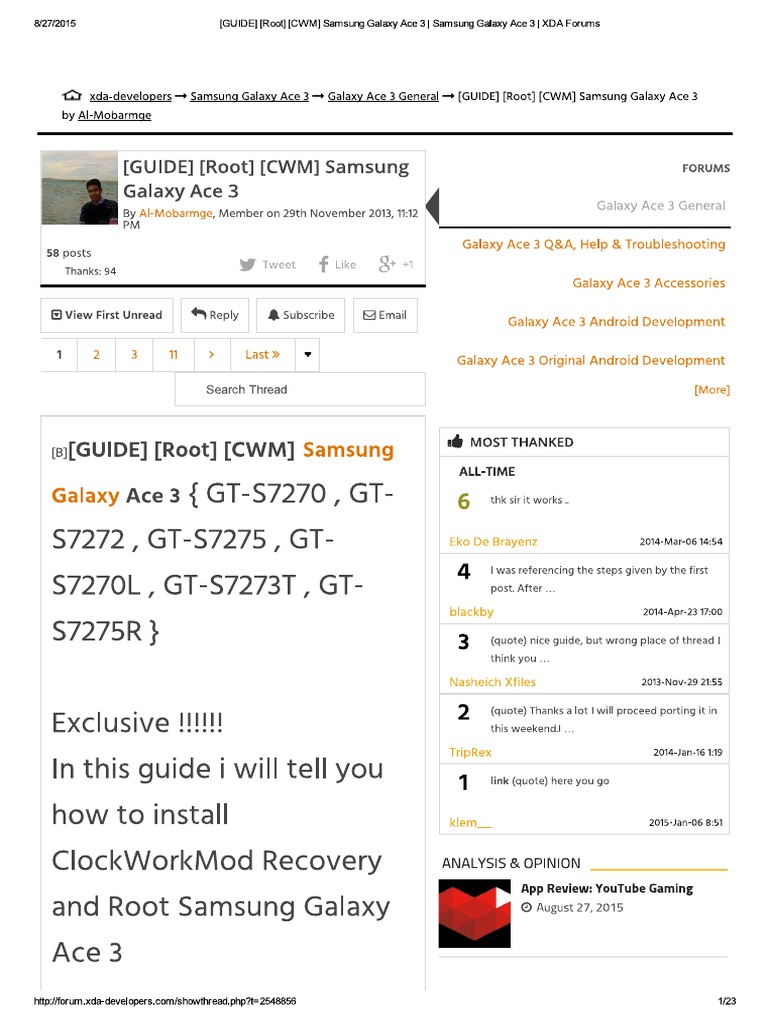 8/27/2015 [GUIDE] [Root] [CWM] Samsung Galaxy Ace 3 | Samsung Galaxy Ace 3 | XDA Forums

xda-developers → Samsung Galaxy Ace 3 → Galaxy Ace 3 General → [GUIDE] [Root] [CWM] Samsung Galaxy Ace 3 by Al-Mobarmge

[GUIDE] [Root] [CWM] Samsung Galaxy Ace 3

By Al-Mobarmge, Member on 29th November 2013, 11:12 PM

58 posts
Thanks: 94

Tweet Like +1

View First Unread Reply Subscribe Email

1 2 3 11 > Last »

Search Thread

[B][GUIDE] [Root] [CWM] Samsung Galaxy Ace 3 { GT-S7270 , GT-S7272 , GT-S7275 , GT-S7270L , GT-S7273T , GT-S7275R }

Exclusive !!!!!!
In this guide i will tell you how to install ClockWorkMod Recovery and Root Samsung Galaxy Ace 3

FORUMS

Galaxy Ace 3 General

Galaxy Ace 3 Q&A, Help & Troubleshooting

Galaxy Ace 3 Accessories

Galaxy Ace 3 Android Development

Galaxy Ace 3 Original Android Development

[More]

MOST THANKED

ALL-TIME

6 thk sir it works ..
Eko De Brayenz 2014-Mar-06 14:54

4 I was referencing the steps given by the first post. After ...
blackby 2014-Apr-23 17:00

3 (quote) nice guide, but wrong place of thread I think you ...
Nasheich Xfiles 2013-Nov-29 21:55

2 (quote) Thanks a lot I will proceed porting it in this weekend.I ...
TripRex 2014-Jan-16 1:19

1 link (quote) here you go
klem__ 2015-Jan-06 8:51

ANALYSIS & OPINION

App Review: YouTube Gaming
August 27, 2015

http://forum.xda-developers.com/showthread.php?t=2548856 1/23